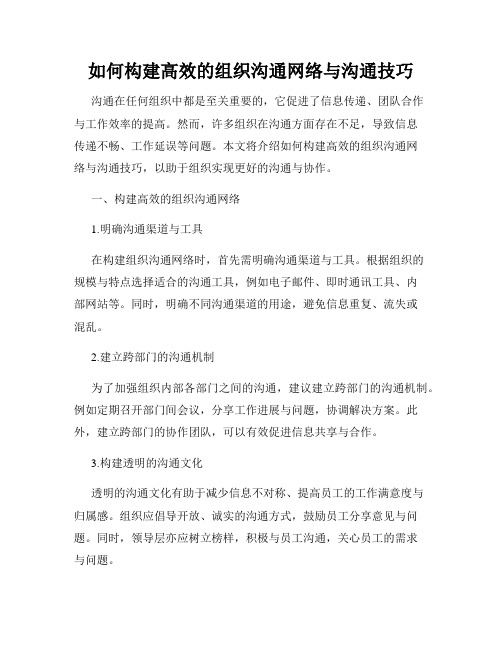 如何构建高效的组织沟通网络与沟通技巧

沟通在任何组织中都是至关重要的，它促进了信息传递、团队合作与工作效率的提高。然而，许多组织在沟通方面存在不足，导致信息传递不畅、工作延误等问题。本文将介绍如何构建高效的组织沟通网络与沟通技巧，以助于组织实现更好的沟通与协作。

一、构建高效的组织沟通网络

1.明确沟通渠道与工具

在构建组织沟通网络时，首先需明确沟通渠道与工具。根据组织的规模与特点选择适合的沟通工具，例如电子邮件、即时通讯工具、内部网站等。同时，明确不同沟通渠道的用途，避免信息重复、流失或混乱。

2.建立跨部门的沟通机制

为了加强组织内部各部门之间的沟通，建议建立跨部门的沟通机制。例如定期召开部门间会议，分享工作进展与问题，协调解决方案。此外，建立跨部门的协作团队，可以有效促进信息共享与合作。

3.构建透明的沟通文化

透明的沟通文化有助于减少信息不对称、提高员工的工作满意度与归属感。组织应倡导开放、诚实的沟通方式，鼓励员工分享意见与问题。同时，领导层亦应树立榜样，积极与员工沟通，关心员工的需求与问题。